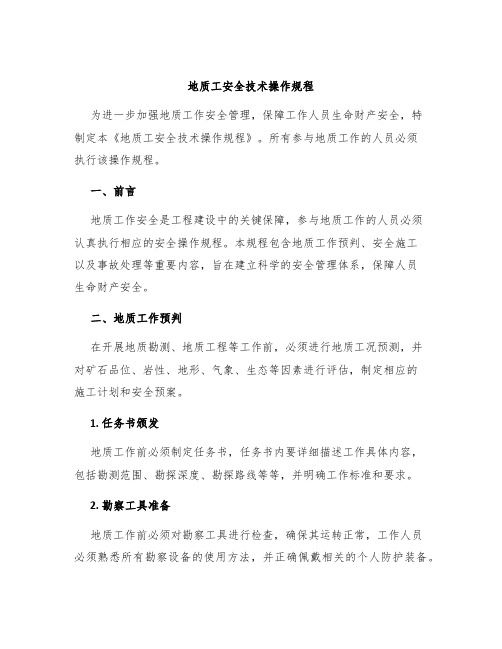 地质工安全技术操作规程

为进一步加强地质工作安全管理，保障工作人员生命财产安全，特制定本《地质工安全技术操作规程》。所有参与地质工作的人员必须执行该操作规程。

一、前言

地质工作安全是工程建设中的关键保障，参与地质工作的人员必须认真执行相应的安全操作规程。本规程包含地质工作预判、安全施工以及事故处理等重要内容，旨在建立科学的安全管理体系，保障人员生命财产安全。

二、地质工作预判

在开展地质勘测、地质工程等工作前，必须进行地质工况预测，并对矿石品位、岩性、地形、气象、生态等因素进行评估，制定相应的施工计划和安全预案。

1. 任务书颁发

地质工作前必须制定任务书，任务书内要详细描述工作具体内容，包括勘测范围、勘探深度、勘探路线等等，并明确工作标准和要求。

2. 勘察工具准备

地质工作前必须对勘察工具进行检查，确保其运转正常，工作人员必须熟悉所有勘察设备的使用方法，并正确佩戴相关的个人防护装备。